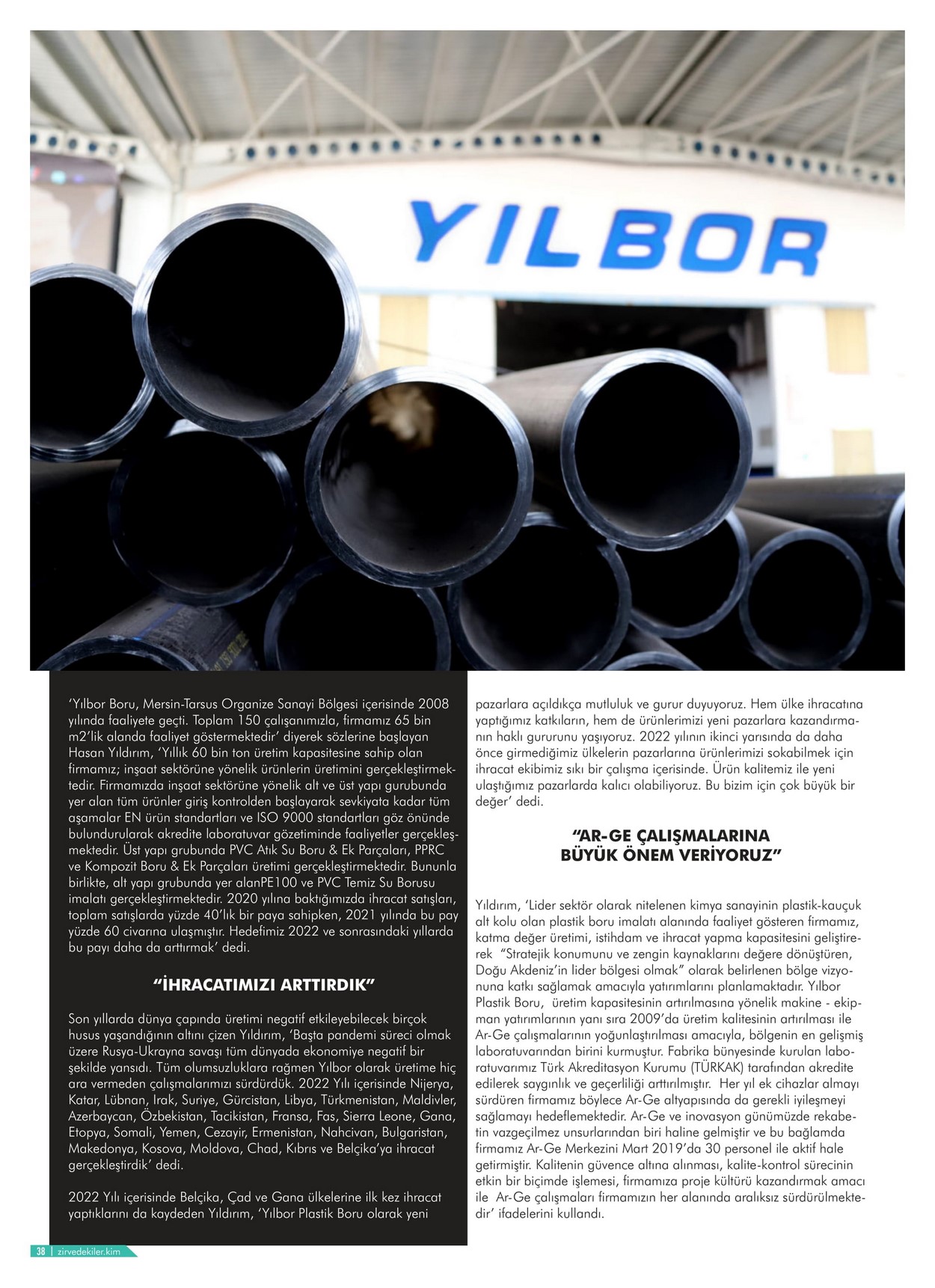 YILBOR

‘Yılbor Boru, Mersin-Tarsus Organize Sanayi Bölgesi içerisinde 2008 yılında faaliyete geçti. Toplam 150 çalışanımızla, firmamız 65 bin m2’lik alanda faaliyet göstermektedir’ diyerek sözlerine başlayan Hasan Yıldırım, ‘Yıllık 60 bin ton üretim kapasitesine sahip olan firmamız; inşaat sektörüne yönelik ürünlerin üretimini gerçekleştirmektedir. Firmamızda inşaat sektörüne yönelik alt ve üst yapı gurubunda yer alan tüm ürünler giriş kontrolden başlayarak sevkiyata kadar tüm aşamalar EN ürün standartları ve ISO 9000 standartları göz önünde bulundurularak akredite laboratuvar gözetiminde faaliyetler gerçekleşmektedir. Üst yapı grubunda PVC Atık Su Boru & Ek Parçaları, PPRC ve Kompozit Boru & Ek Parçaları üretimi gerçekleştirmektedir. Bununla birlikte, alt yapı grubunda yer alanPE100 ve PVC Temiz Su Borusu imalatı gerçekleştirmektedir. 2020 yılına baktığımızda ihracat satışları, toplam satışlarda yüzde 40’lık bir paya sahipken, 2021 yılında bu pay yüzde 60 civarına ulaşmıştır. Hedefimiz 2022 ve sonrasındaki yıllarda bu payı daha da arttırmak’ dedi.

“İHRACATIMIZI ARTTIRDIK”

Son yıllarda dünya çapında üretimi negatif etkileyebilecek birçok husus yaşandığının altını çizen Yıldırım, ‘Başta pandemi süreci olmak üzere Rusya-Ukrayna savaşı tüm dünyada ekonomiye negatif bir şekilde yansıdı. Tüm olumsuzluklara rağmen Yılbor olarak üretime hiç ara vermeden çalışmalarımızı sürdürdük. 2022 Yılı içerisinde Nijerya, Katar, Lübnan, Irak, Suriye, Gürcistan, Libya, Türkmenistan, Maldivler, Azerbaycan, Özbekistan, Tacikistan, Fransa, Fas, Sierra Leone, Gana, Etopya, Somali, Yemen, Cezayir, Ermenistan, Nahcivan, Bulgaristan, Makedonya, Kosova, Moldova, Chad, Kıbrıs ve Belçika’ya ihracat gerçekleştirdik’ dedi.

2022 Yılı içerisinde Belçika, Çad ve Gana ülkelerine ilk kez ihracat yaptıklarını da kaydeden Yıldırım, ‘Yılbor Plastik Boru olarak yeni pazarlara açıldıkça mutluluk ve gurur duyuyoruz. Hem ülke ihracatına yaptığımız katkıların, hem de ürünlerimizi yeni pazarlara kazandırmanın haklı gururunu yaşıyoruz. 2022 yılının ikinci yarısında da daha önce girmediğimiz ülkelerin pazarlarına ürünlerimizi sokabilmek için ihracat ekibimiz sıkı bir çalışma içerisinde. Ürün kalitemiz ile yeni ulaştığımız pazarlarda kalıcı olabiliyoruz. Bu bizim için çok büyük bir değer’ dedi.

“AR-GE ÇALIŞMALARINA BÜYÜK ÖNEM VERİYORUZ”

Yıldırım, ‘Lider sektör olarak nitelenen kimya sanayinin plastik-kauçuk alt kolu olan plastik boru imalatı alanında faaliyet gösteren firmamız, katma değer üretimi, istihdam ve ihracat yapma kapasitesini geliştirerek “Stratejik konumunu ve zengin kaynaklarını değere dönüştüren, Doğu Akdeniz’in lider bölgesi olmak” olarak belirlenen bölge vizyonuna katkı sağlamak amacıyla yatırımlarını planlamaktadır. Yılbor Plastik Boru, üretim kapasitesinin artırılmasına yönelik makine - ekipman yatırımlarının yanı sıra 2009’da üretim kalitesinin artırılması ile Ar-Ge çalışmalarının yoğunlaştırılması amacıyla, bölgenin en gelişmiş laboratuvarından birini kurmuştur. Fabrika bünyesinde kurulan laboratuvarımız Türk Akreditasyon Kurumu (TÜRKAK) tarafından akredite edilerek saygınlık ve geçerliliği arttırılmıştır. Her yıl ek cihazlar almayı sürdüren firmamız böylece Ar-Ge altyapısında da gerekli iyileşmeyi sağlamayı hedeflemektedir. Ar-Ge ve inovasyon günümüzde rekabetin vazgeçilmez unsurlarından biri haline gelmiştir ve bu bağlamda firmamız Ar-Ge Merkezini Mart 2019’da 30 personel ile aktif hale getirmiştir. Kalitenin güvence altına alınması, kalite-kontrol sürecinin etkin bir biçimde işlemesi, firmamıza proje kültürü kazandırmak amacı ile Ar-Ge çalışmaları firmamızın her alanında aralıksız sürdürülmektedir’ ifadelerini kullandı.

38 | zirvedekiler.kim